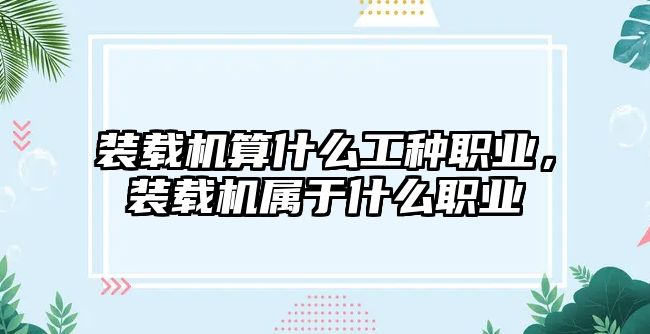 装载机算什么工种职业，装载机属于什么职业